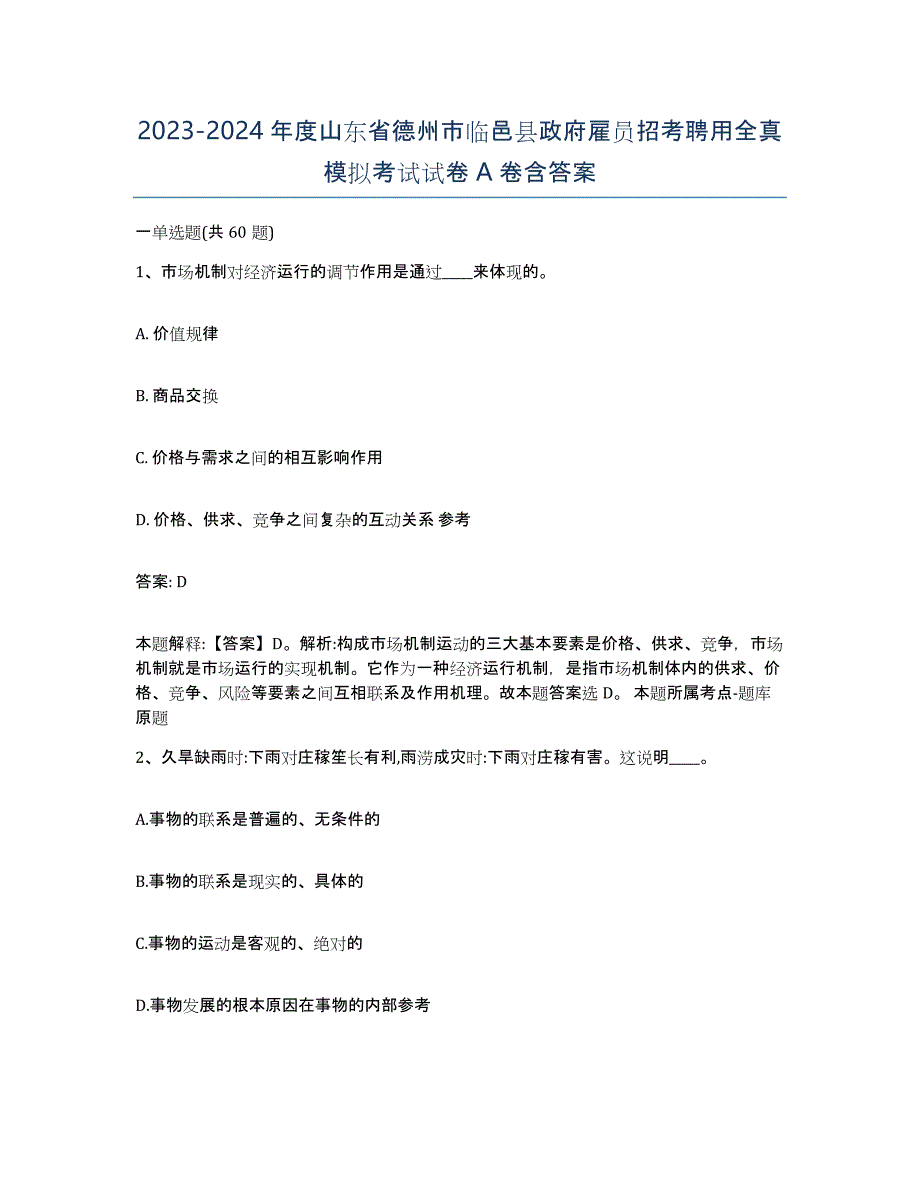 2023-2024 年度山东省德州市临邑县政府雇员招考聘用全真模拟考试试卷 A 卷含答案

一单选题(共 60 题)

1、市场机制对经济运行的调节作用是通过____来体现的。

A. 价值规律

B. 商品交换

C. 价格与需求之间的相互影响作用

D. 价格、供求、竞争之间复杂的互动关系 参考

答案: D

本题解释:【答案】D。解析:构成市场机制运动的三大基本要素是价格、供求、竞争，市场机制就是市场运行的实现机制。它作为一种经济运行机制，是指市场机制体内的供求、价格、竞争、风险等要素之间互相联系及作用机理。故本题答案选 D。 本题所属考点-题库原题

2、久旱缺雨时:下雨对庄稼笙长有利,雨涝成灾时:下雨对庄稼有害。这说明____。

A.事物的联系是普遍的、无条件的

B.事物的联系是现实的、具体的

C.事物的运动是客观的、绝对的

D.事物发展的根本原因在事物的内部参考